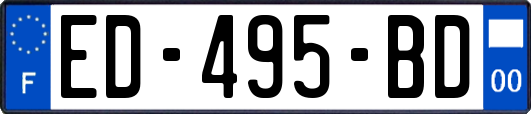 F

ED-495-BD

00